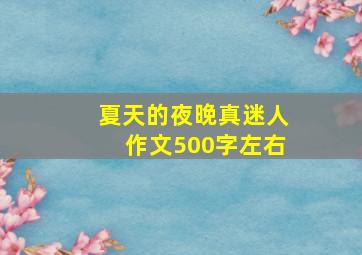 夏天的夜晚真迷人
作文500字左右